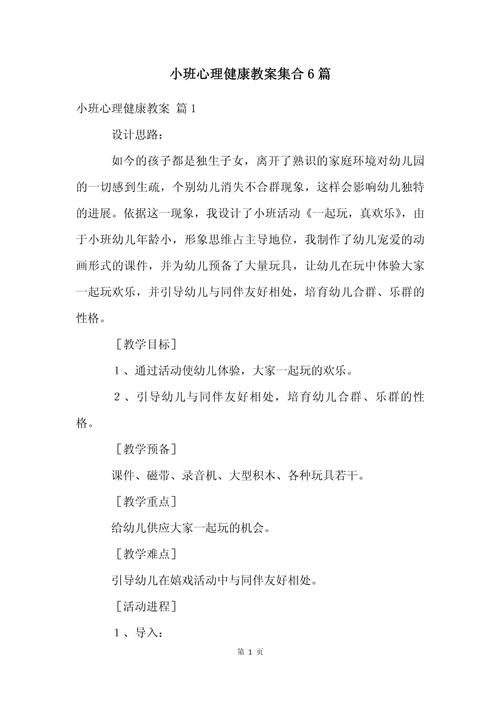 小班心理健康教案集合6篇

小班心理健康教案 篇1

设计思路：

如今的孩子都是独生子女，离开了熟识的家庭环境对幼儿园的一切感到生疏，个别幼儿消失不合群现象，这样会影响幼儿独特的进展。依据这一现象，我设计了小班活动《一起玩，真欢乐》，由于小班幼儿年龄小，形象思维占主导地位，我制作了幼儿宠爱的动画形式的课件，并为幼儿预备了大量玩具，让幼儿在玩中体验大家一起玩欢乐，并引导幼儿与同伴友好相处，培育幼儿合群、乐群的性格。

［教学目标］

1、通过活动使幼儿体验，大家一起玩的欢乐。

2、引导幼儿与同伴友好相处，培育幼儿合群、乐群的性格。

［教学预备］

课件、磁带、录音机、大型积木、各种玩具若干。

［教学重点］

给幼儿供应大家一起玩的机会。

［教学难点］

引导幼儿在嬉戏活动中与同伴友好相处。

［活动进程］

1、导入：

第 1 页